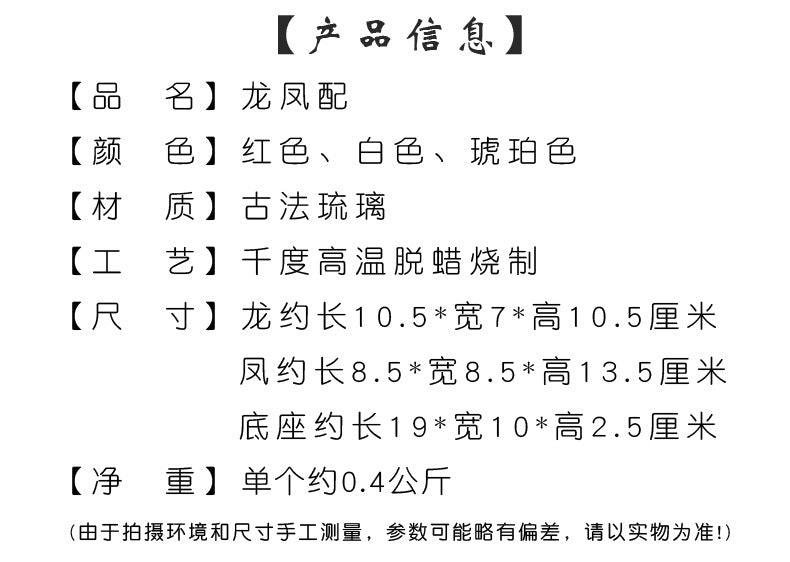 【产品信息】

【品　名】龙凤配

【颜　色】红色、白色、琥珀色

【材　质】古法琉璃

【工　艺】千度高温脱蜡烧制

【尺　寸】龙约长10.5*宽7*高10.5厘米
凤约长8.5*宽8.5*高13.5厘米
底座约长19*宽10*高2.5厘米

【净　重】单个约0.4公斤

(由于拍摄环境和尺寸手工测量，参数可能略有偏差，请以实物为准!)